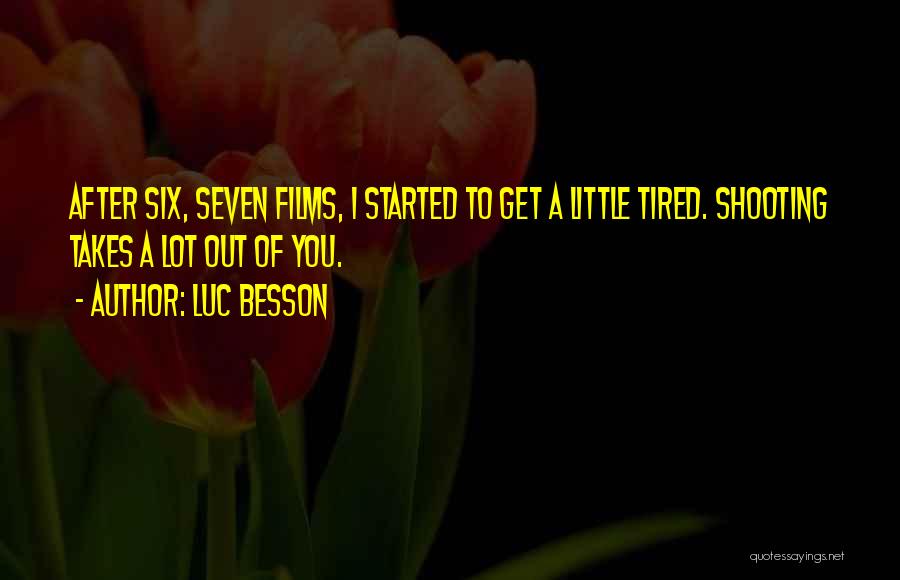 AFTER SIX, SEVEN FILMS, I STARTED TO GET A LITTLE TIRED. SHOOTING TAKES A LOT OUT OF YOU.

- AUTHOR: LUC BESSON

quotessayings.net